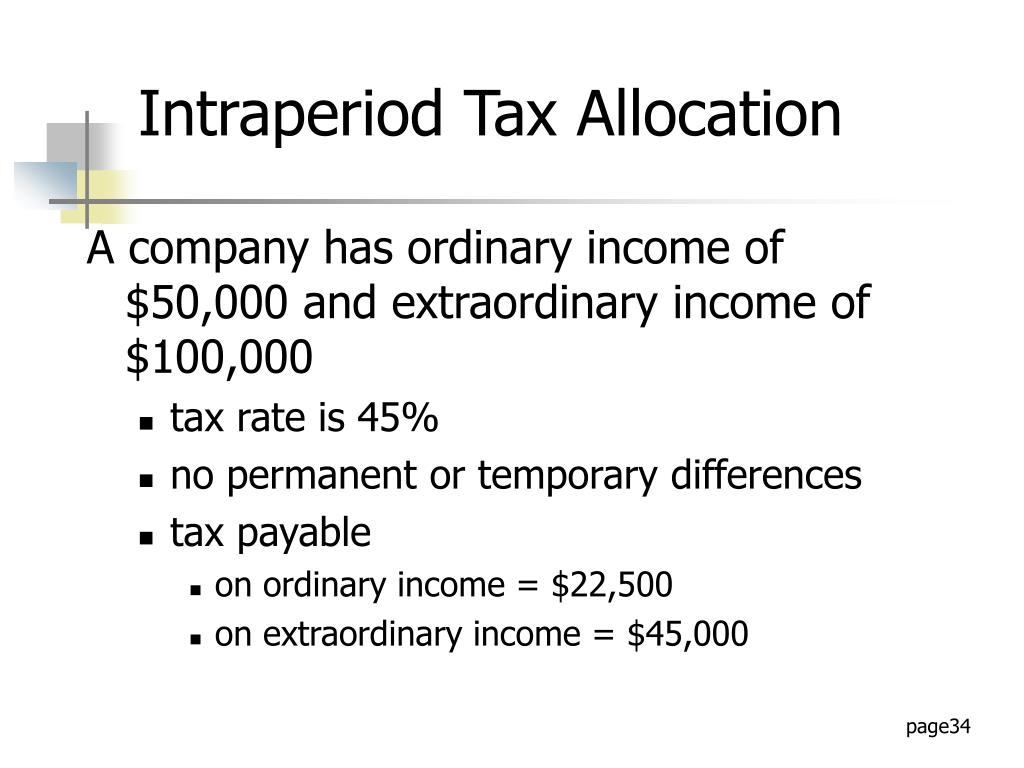 Intraperiod Tax Allocation

A company has ordinary income of $50,000 and extraordinary income of $100,000

• tax rate is 45%
• no permanent or temporary differences
• tax payable
• on ordinary income = $22,500
• on extraordinary income = $45,000

page34